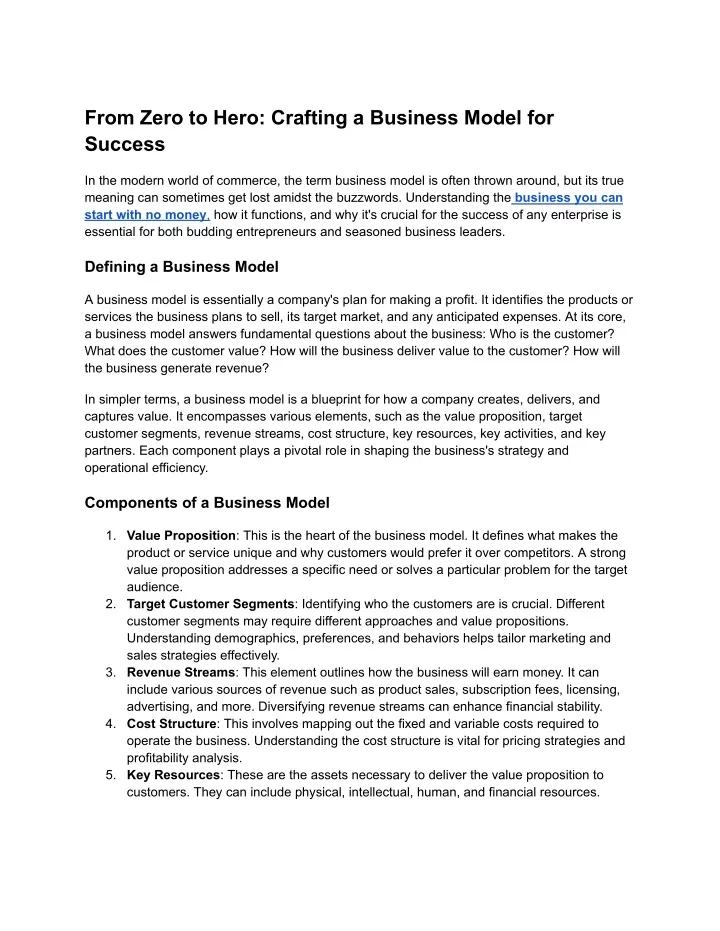 From Zero to Hero: Crafting a Business Model for Success

In the modern world of commerce, the term business model is often thrown around, but its true meaning can sometimes get lost amidst the buzzwords. Understanding the business you can start with no money, how it functions, and why it's crucial for the success of any enterprise is essential for both budding entrepreneurs and seasoned business leaders.

Defining a Business Model

A business model is essentially a company's plan for making a profit. It identifies the products or services the business plans to sell, its target market, and any anticipated expenses. At its core, a business model answers fundamental questions about the business: Who is the customer? What does the customer value? How will the business deliver value to the customer? How will the business generate revenue?

In simpler terms, a business model is a blueprint for how a company creates, delivers, and captures value. It encompasses various elements, such as the value proposition, target customer segments, revenue streams, cost structure, key resources, key activities, and key partners. Each component plays a pivotal role in shaping the business's strategy and operational efficiency.

Components of a Business Model

1. Value Proposition: This is the heart of the business model. It defines what makes the product or service unique and why customers would prefer it over competitors. A strong value proposition addresses a specific need or solves a particular problem for the target audience.
2. Target Customer Segments: Identifying who the customers are is crucial. Different customer segments may require different approaches and value propositions. Understanding demographics, preferences, and behaviors helps tailor marketing and sales strategies effectively.
3. Revenue Streams: This element outlines how the business will earn money. It can include various sources of revenue such as product sales, subscription fees, licensing, advertising, and more. Diversifying revenue streams can enhance financial stability.
4. Cost Structure: This involves mapping out the fixed and variable costs required to operate the business. Understanding the cost structure is vital for pricing strategies and profitability analysis.
5. Key Resources: These are the assets necessary to deliver the value proposition to customers. They can include physical, intellectual, human, and financial resources.